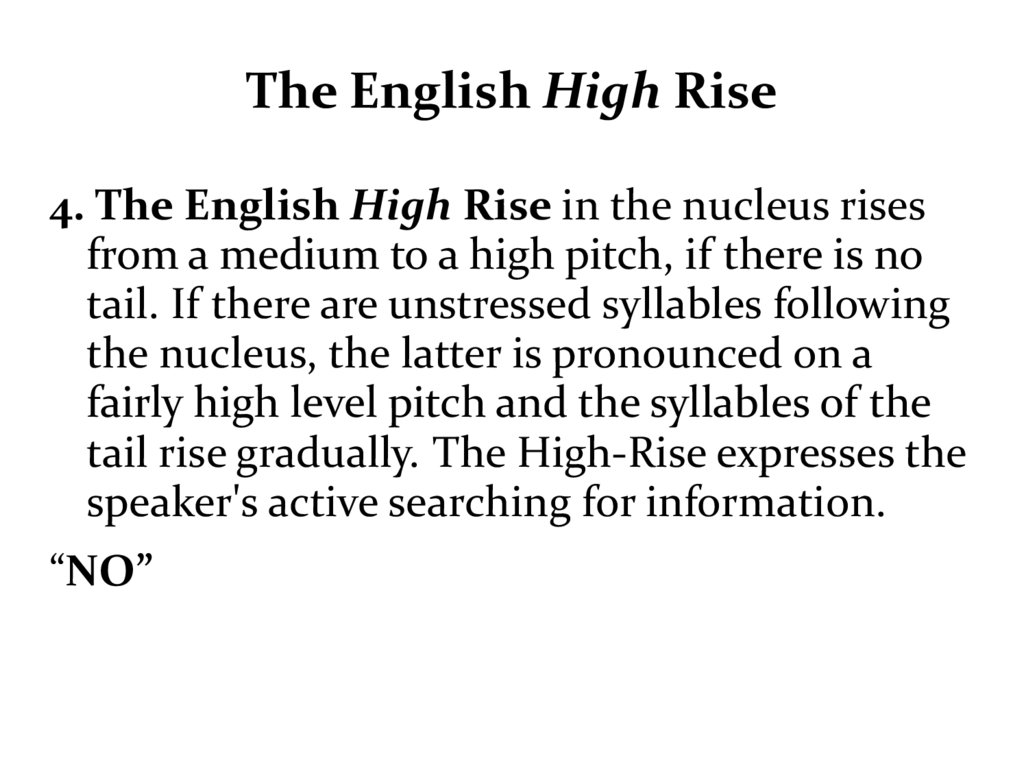 The English High Rise

4. The English High Rise in the nucleus rises from a medium to a high pitch, if there is no tail. If there are unstressed syllables following the nucleus, the latter is pronounced on a fairly high level pitch and the syllables of the tail rise gradually. The High-Rise expresses the speaker's active searching for information.

"NO"